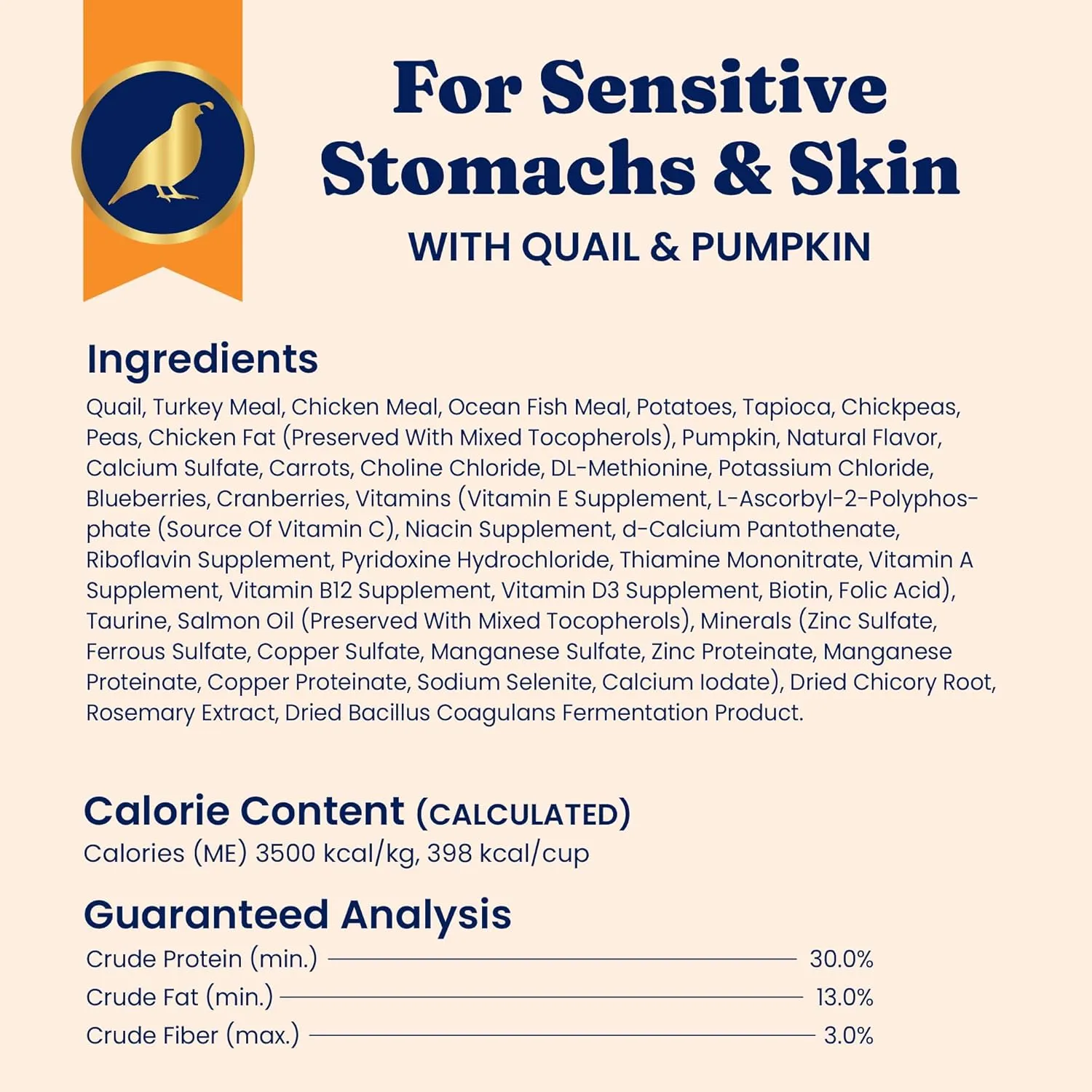 For Sensitive Stomachs & Skin

WITH QUAIL & PUMPKIN

Ingredients

Quail, Turkey Meal, Chicken Meal, Ocean Fish Meal, Potatoes, Tapioca, Chickpeas, Peas, Chicken Fat (Preserved With Mixed Tocopherols), Pumpkin, Natural Flavor, Calcium Sulfate, Carrots, Choline Chloride, DL-Methionine, Potassium Chloride, Blueberries, Cranberries, Vitamins (Vitamin E Supplement, L-Ascorbyl-2-Polyphosphate (Source Of Vitamin C), Niacin Supplement, d-Calcium Pantothenate, Riboflavin Supplement, Pyridoxine Hydrochloride, Thiamine Mononitrate, Vitamin A Supplement, Vitamin B12 Supplement, Vitamin D3 Supplement, Biotin, Folic Acid), Taurine, Salmon Oil (Preserved With Mixed Tocopherols), Minerals (Zinc Sulfate, Ferrous Sulfate, Copper Sulfate, Manganese Sulfate, Zinc Proteinate, Manganese Proteinate, Copper Proteinate, Sodium Selenite, Calcium Iodate), Dried Chicory Root, Rosemary Extract, Dried Bacillus Coagulans Fermentation Product.

Calorie Content (CALCULATED)
Calories (ME) 3500 kcal/kg, 398 kcal/cup

Guaranteed Analysis
Crude Protein (min.) 30.0%
Crude Fat (min.) 13.0%
Crude Fiber (max.) 3.0%